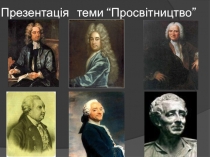 Презентація теми “Просвітництво”